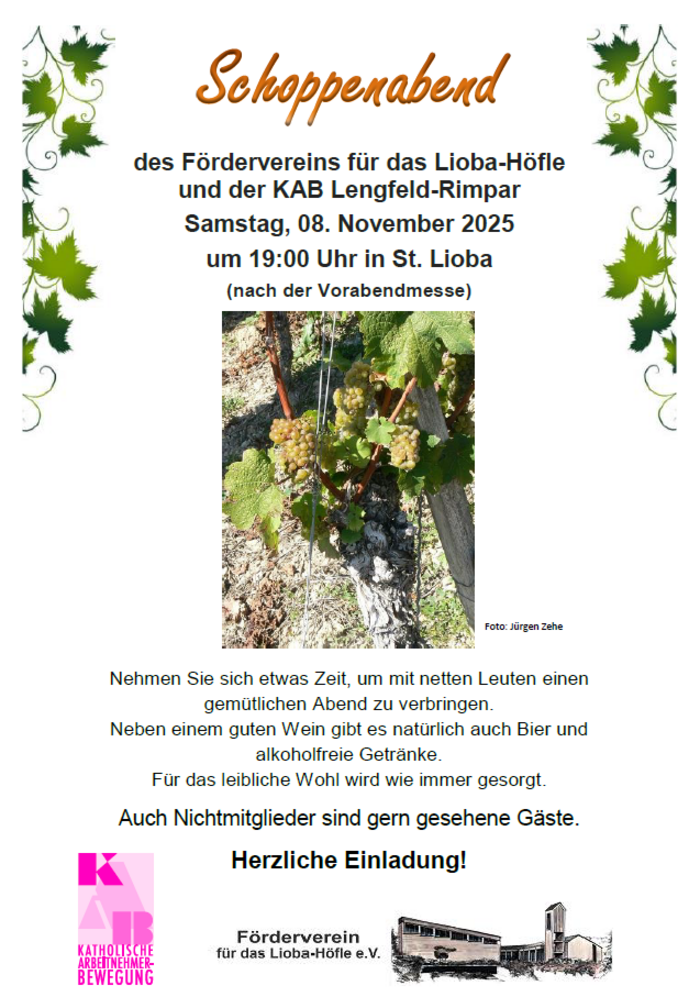 Schoppenabend

des Fördervereins für das Lioba-Höfle und der KAB Lengfeld-Rimpar

Samstag, 08. November 2025

um 19:00 Uhr in St. Lioba

(nach der Vorabendmesse)

Foto: Jürgen Zehe

Nehmen Sie sich etwas Zeit, um mit netten Leuten einen gemütlichen Abend zu verbringen.
Neben einem guten Wein gibt es natürlich auch Bier und alkoholfreie Getränke.
Für das leibliche Wohl wird wie immer gesorgt.

Auch Nichtmitglieder sind gern gesehene Gäste.

Herzliche Einladung!

KAB
KATHOLISCHE ARBEITNEHMER-BEWEGUNG

Förderverein
für das Lioba-Höfle e.V.